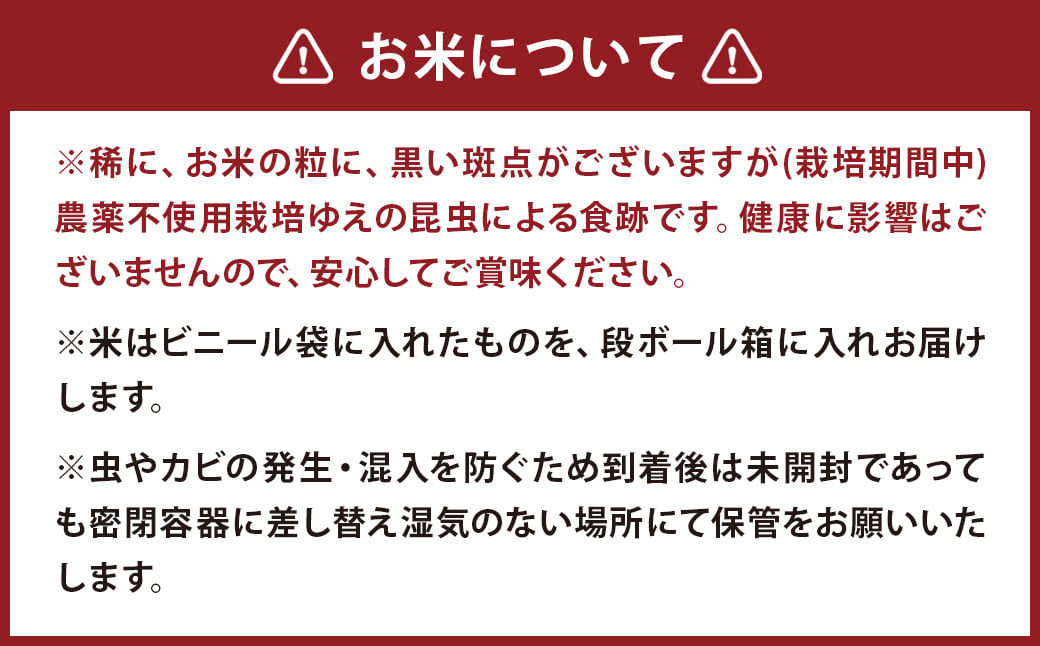 お米について

※稀に、お米の粒に、黒い斑点がございますが(栽培期間中)農薬不使用栽培ゆえの昆虫による食跡です。健康に影響はございませんので、安心してご賞味ください。

※米はビニール袋に入れたものを、段ボール箱に入れお届けします。

※虫やカビの発生・混入を防ぐため到着後は未開封であっても密閉容器に差し替え湿気のない場所にて保管をお願いいたします。